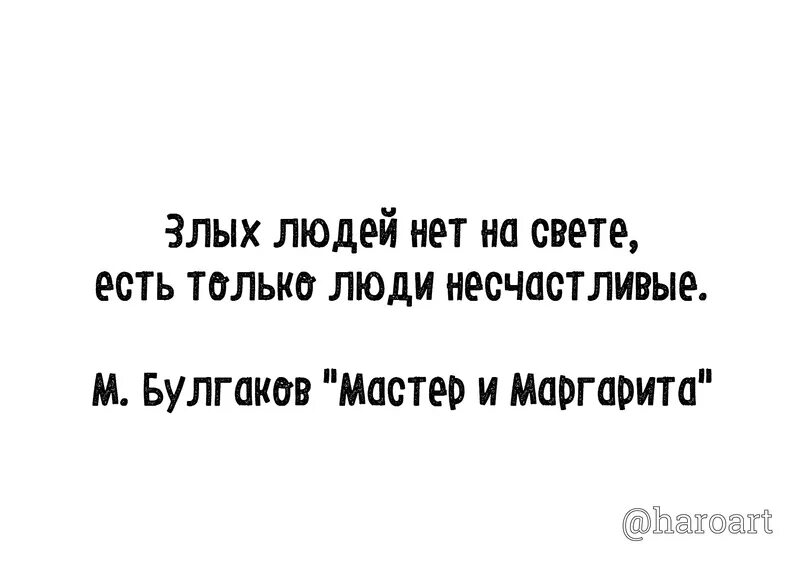 Злых людей нет на свете,
есть только люди несчастливые.

М. Булгаков "Мастер и Маргарита"

@haroart